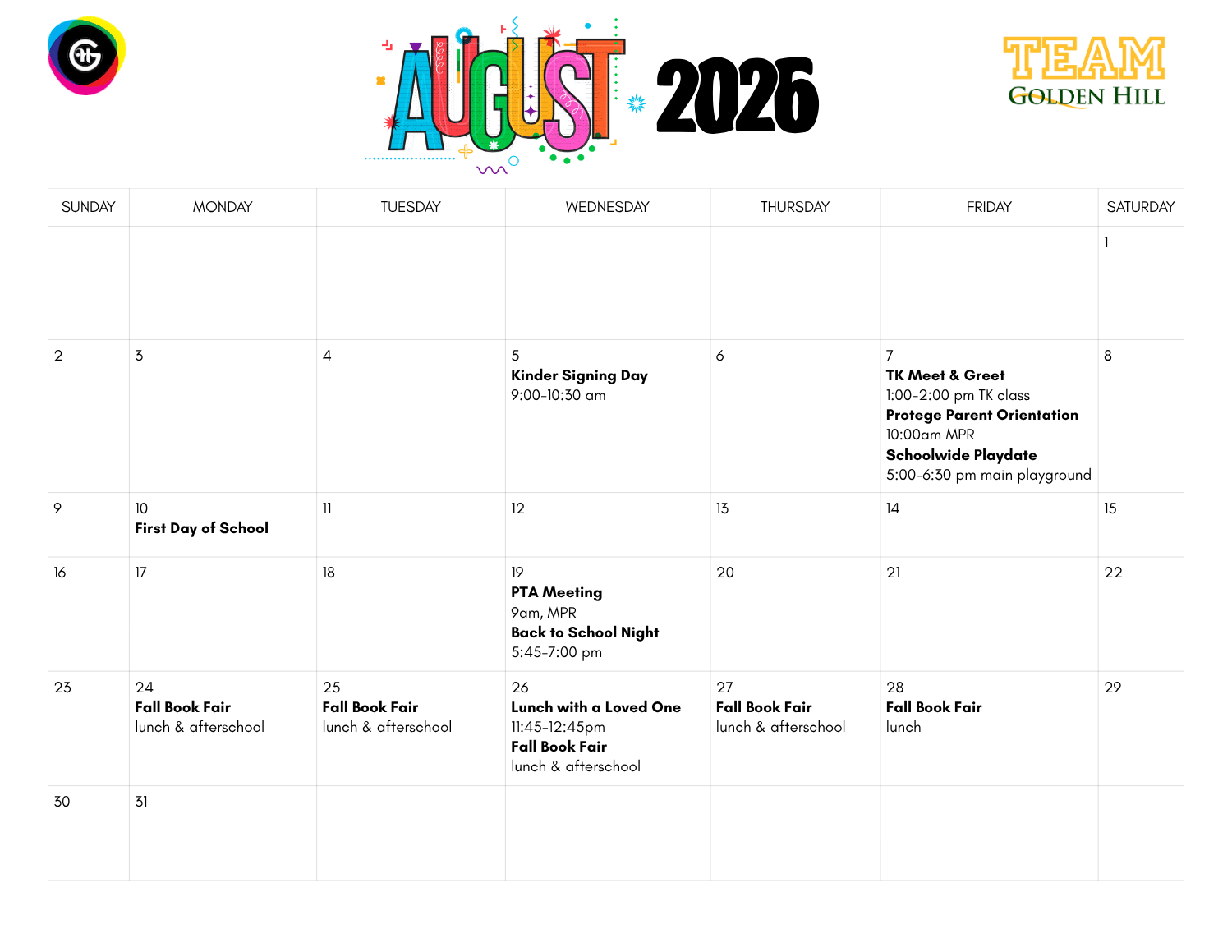 AUGUST 2026

TEAM
GOLDEN HILL

| SUNDAY | MONDAY | TUESDAY | WEDNESDAY | THURSDAY | FRIDAY | SATURDAY |
|---|---|---|---|---|---|---|
| | | | | | | 1 |
| 2 | 3 | 4 | 5 Kinder Signing Day 9:00-10:30 am | 6 | 7 TK Meet & Greet 1:00-2:00 pm TK class Protege Parent Orientation 10:00am MPR Schoolwide Playdate 5:00-6:30 pm main playground | 8 |
| 9 | 10 First Day of School | 11 | 12 | 13 | 14 | 15 |
| 16 | 17 | 18 | 19 PTA Meeting 9am, MPR Back to School Night 5:45-7:00 pm | 20 | 21 | 22 |
| 23 | 24 Fall Book Fair lunch & afterschool | 25 Fall Book Fair lunch & afterschool | 26 Lunch with a Loved One 11:45-12:45pm Fall Book Fair lunch & afterschool | 27 Fall Book Fair lunch & afterschool | 28 Fall Book Fair lunch | 29 |
| 30 | 31 | | | | | |